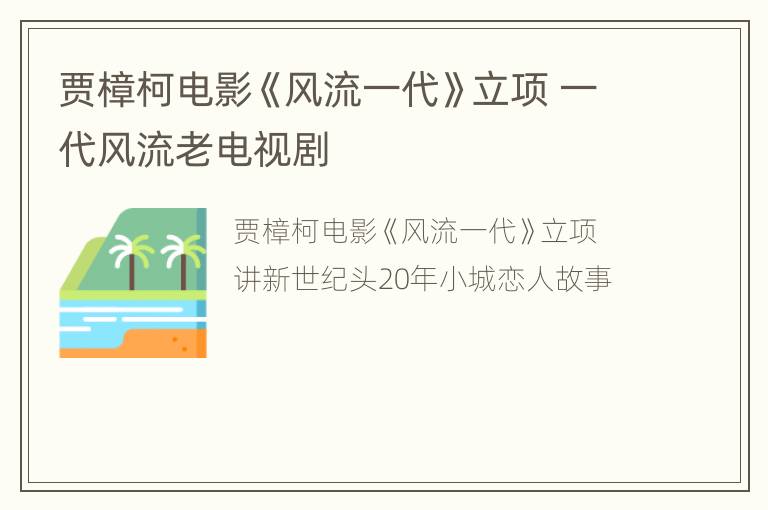 贾樟柯电影《风流一代》立项 一代风流老电视剧

贾樟柯电影《风流一代》立项 讲新世纪头20年小城恋人故事